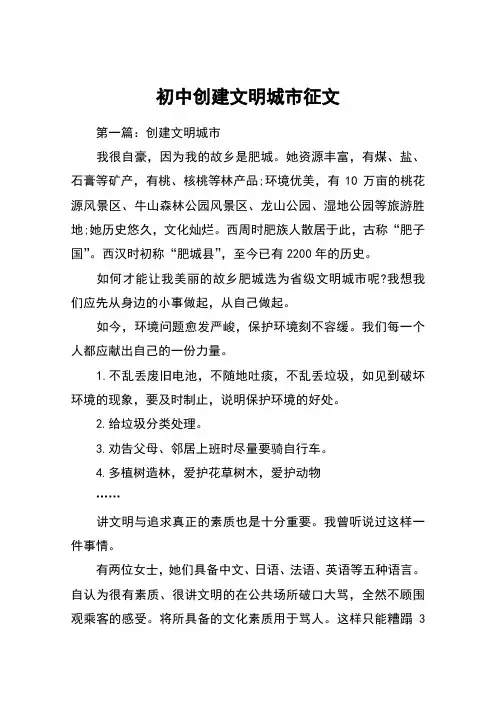 初中创建文明城市征文

第一篇：创建文明城市

我很自豪，因为我的故乡是肥城。她资源丰富，有煤、盐、石膏等矿产，有桃、核桃等林产品;环境优美，有 10 万亩的桃花源风景区、牛山森林公园风景区、龙山公园、湿地公园等旅游胜地;她历史悠久，文化灿烂。西周时肥族人散居于此，古称“肥子国”。西汉时初称“肥城县”，至今已有 2200 年的历史。

如何才能让我美丽的故乡肥城选为省级文明城市呢?我想我们应先从身边的小事做起，从自己做起。

如今，环境问题愈发严峻，保护环境刻不容缓。我们每一个人都应献出自己的一份力量。

1. 不乱丢废旧电池，不随地吐痰，不乱丢垃圾，如见到破坏环境的现象，要及时制止，说明保护环境的好处。

2. 给垃圾分类处理。

3. 劝告父母、邻居上班时尽量要骑自行车。

4. 多植树造林，爱护花草树木，爱护动物

……

讲文明与追求真正的素质也是十分重要。我曾听说过这样一件事情。

有两位女士，她们具备中文、日语、法语、英语等五种语言。自认为很有素质、很讲文明的在公共场所破口大骂，全然不顾围观乘客的感受。将所具备的文化素质用于骂人。这样只能糟蹋 3